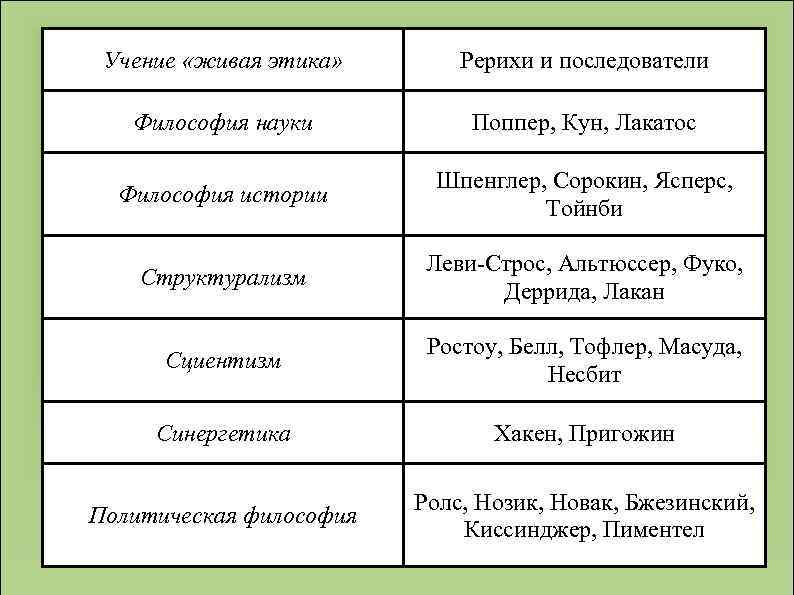 | Учение «живая этика» | Рерихи и последователи |
|---|---|
| Философия науки | Поппер, Кун, Лакатос |
| Философия истории | Шпенглер, Сорокин, Ясперс, Тойнби |
| Структурализм | Леви-Строс, Альтюссер, Фуко, Деррида, Лакан |
| Сциентизм | Ростоу, Белл, Тофлер, Масуда, Несбит |
| Синергетика | Хакен, Пригожин |
| Политическая философия | Ролс, Нозик, Новак, Бжезинский, Киссинджер, Пиментел |